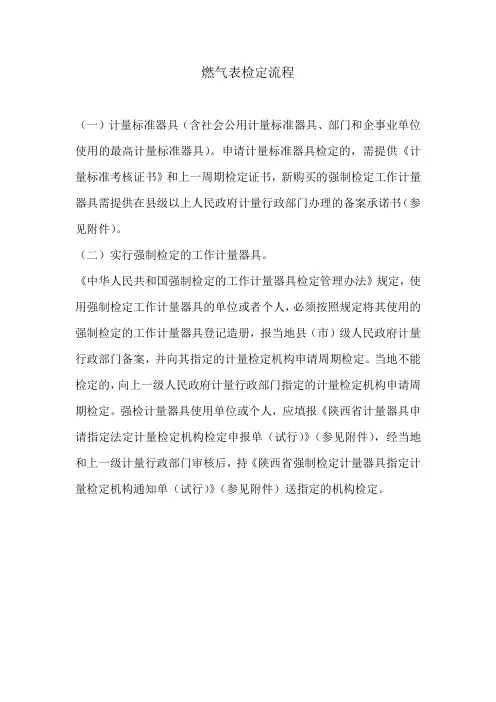 燃气表检定流程

（一）计量标准器具（含社会公用计量标准器具、部门和企事业单位使用的最高计量标准器具）。申请计量标准器具检定的，需提供《计量标准考核证书》和上一周期检定证书，新购买的强制检定工作计量器具需提供在县级以上人民政府计量行政部门办理的备案承诺书（参见附件）。

（二）实行强制检定的工作计量器具。

《中华人民共和国强制检定的工作计量器具检定管理办法》规定，使用强制检定工作计量器具的单位或者个人，必须按照规定将其使用的强制检定的工作计量器具登记造册，报当地县（市）级人民政府计量行政部门备案，并向其指定的计量检定机构申请周期检定。当地不能检定的，向上一级人民政府计量行政部门指定的计量检定机构申请周期检定。强检计量器具使用单位或个人，应填报《陕西省计量器具申请指定法定计量检定机构检定申报单（试行）》（参见附件），经当地和上一级计量行政部门审核后，持《陕西省强制检定计量器具指定计量检定机构通知单（试行）》（参见附件）送指定的机构检定。